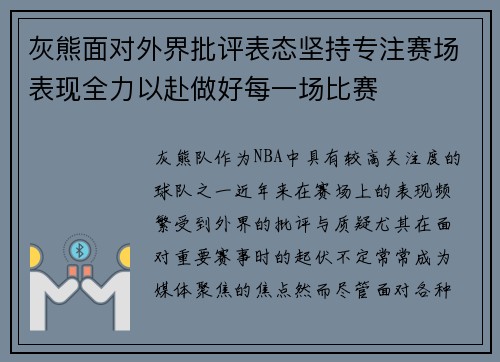 灰熊面对外界批评表态坚持专注赛场表现全力以赴做好每一场比赛

灰熊队作为NBA中具有较高关注度的球队之一近年来在赛场上的表现频繁受到外界的批评与质疑尤其在面对重要赛事时的起伏不定常常成为媒体聚焦的焦点然而尽管面对各种